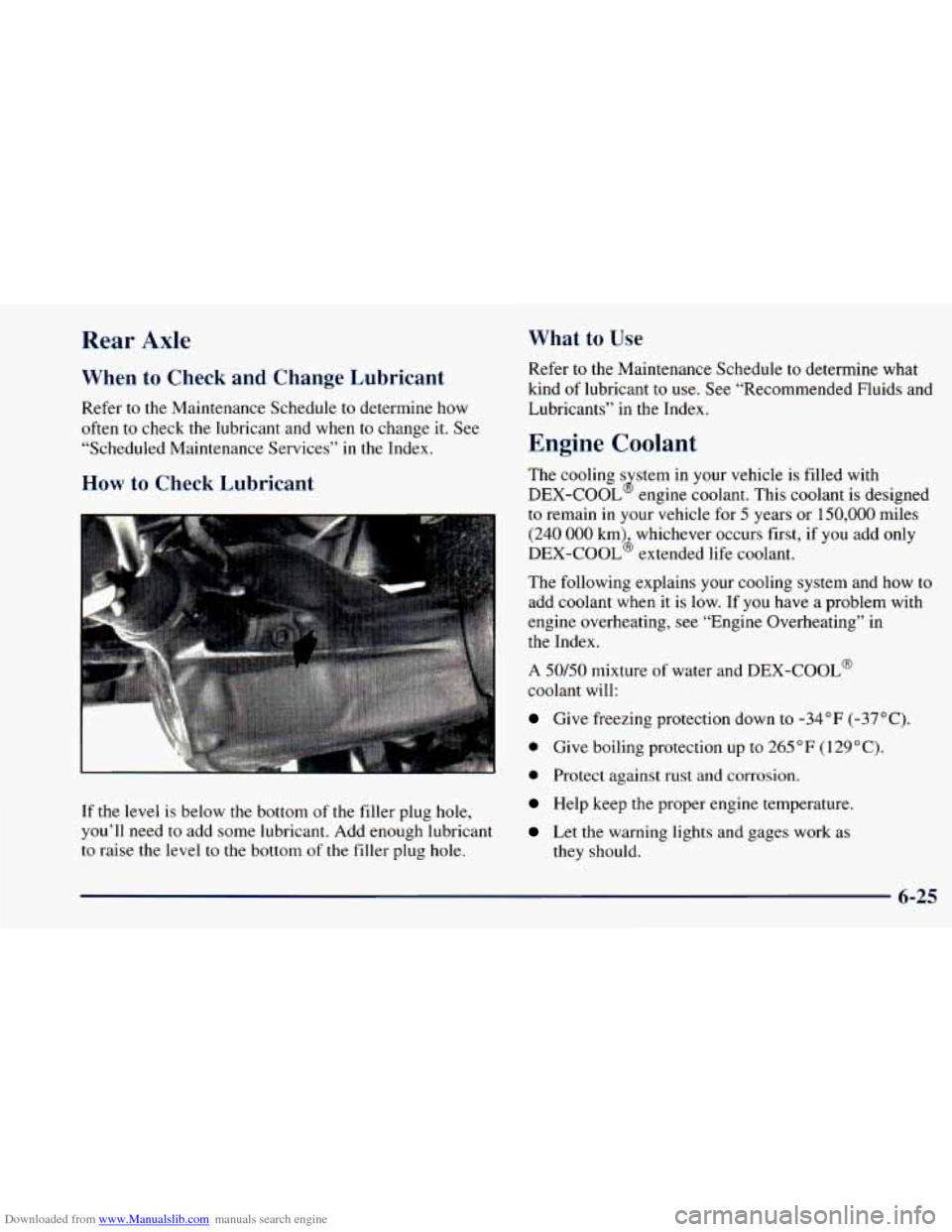 Rear Axle

When to Check and Change Lubricant

Refer to the Maintenance Schedule to determine how often to check the lubricant and when to change it. See "Scheduled Maintenance Services" in the Index.

How to Check Lubricant

If the level is below the bottom of the filler plug hole, you'll need to add some lubricant. Add enough lubricant to raise the level to the bottom of the filler plug hole.

What to Use

Refer to the Maintenance Schedule to determine what kind of lubricant to use. See "Recommended Fluids and Lubricants" in the Index.

Engine Coolant

The cooling system in your vehicle is filled with DEX-COOL® engine coolant. This coolant is designed to remain in your vehicle for 5 years or 150,000 miles (240 000 km), whichever occurs first, if you add only DEX-COOL® extended life coolant.

The following explains your cooling system and how to add coolant when it is low. If you have a problem with engine overheating, see "Engine Overheating" in the Index.

A 50/50 mixture of water and DEX-COOL® coolant will:

- Give freezing protection down to -34°F (-37°C).
- Give boiling protection up to 265°F (129°C).
- Protect against rust and corrosion.
- Help keep the proper engine temperature.
- Let the warning lights and gages work as they should.

6-25

Downloaded from www.Manualslib.com manuals search engine

carmanualsonline.info